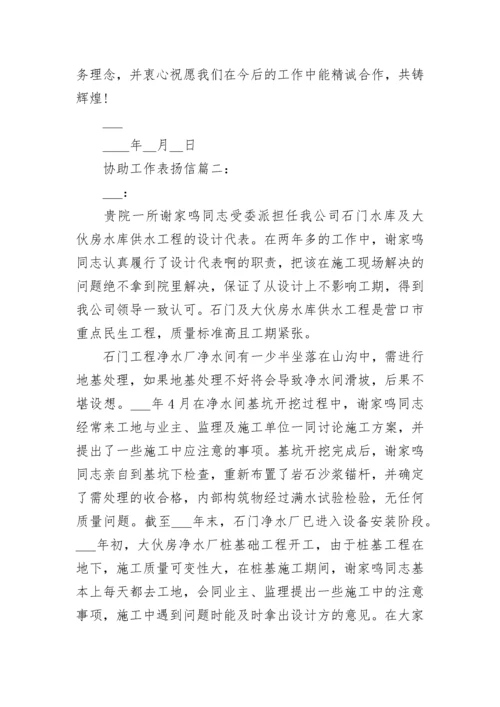 务理念，并衷心祝愿我们在今后的工作中能精诚合作，共铸辉煌！

___

____年__月__日

协助工作表扬信篇二：

___：

贵院一所谢家鸣同志受委派担任我公司石门水库及大伙房水库供水工程的设计代表。在两年多的工作中，谢家鸣同志认真履行了设计代表啊的职责，把该在施工现场解决的问题绝不拿到院里解决，保证了从设计上不影响工期，得到我公司领导一致认可。石门及大伙房水库供水工程是营口市重点民生工程，质量标准高且工期紧张。

石门工程净水厂净水间有一少半坐落在山沟中，需进行地基处理，如果地基处理不好将会导致净水间滑坡，后果不堪设想。___年4月在净水间基坑开挖过程中，谢家鸣同志经常来工地与业主、监理及施工单位一同讨论施工方案，并提出了一些施工中应注意的事项。基坑开挖完成后，谢家鸣同志亲自到基坑下检查，重新布置了岩石沙浆锚杆，并确定了需处理的收合格，内部构筑物经过满水试验检验，无任何质量问题。截至___年末，石门净水厂已进入设备安装阶段。___年初，大伙房净水厂桩基础工程开工，由于桩基工程在地下，施工质量可变性大，在桩基施工期间，谢家鸣同志基本上每天都去工地，会同业主、监理提出一些施工中的注意事项，施工中遇到问题时能及时拿出设计方的意见。在大家